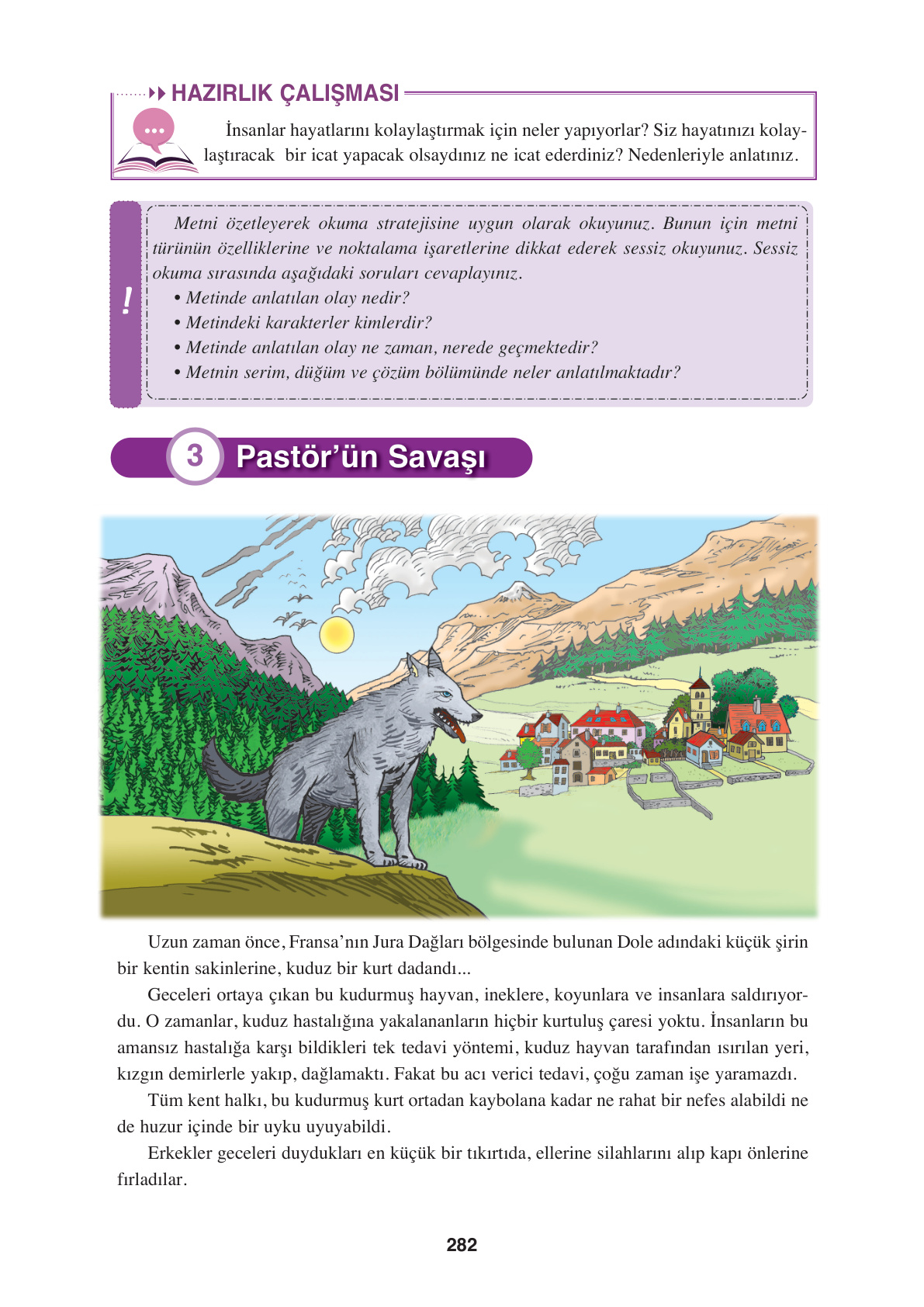 HAZIRLIK ÇALIŞMASI

İnsanlar hayatlarını kolaylaştırmak için neler yapıyorlar? Siz hayatınızı kolaylaştıracak bir icat yapacak olsaydınız ne icat ederdiniz? Nedenleriyle anlatınız.

!

Metni özetleyerek okuma stratejisine uygun olarak okuyunuz. Bunun için metni türünün özelliklerine ve noktalama işaretlerine dikkat ederek sessiz okuyunuz. Sessiz okuma sırasında aşağıdaki soruları cevaplayınız.
• Metinde anlatılan olay nedir?
• Metindeki karakterler kimlerdir?
• Metinde anlatılan olay ne zaman, nerede geçmektedir?
• Metnin serim, düğüm ve çözüm bölümünde neler anlatılmaktadır?

3 Pastör'ün Savaşı

Uzun zaman önce, Fransa'nın Jura Dağları bölgesinde bulunan Dole adındaki küçük şirin bir kentin sakinlerine, kuduz bir kurt dadandı...

Geceleri ortaya çıkan bu kudurmuş hayvan, ineklere, koyunlara ve insanlara saldırıyordu. O zamanlar, kuduz hastalığına yakalananların hiçbir kurtuluş çaresi yoktu. İnsanların bu amansız hastalığa karşı bildikleri tek tedavi yöntemi, kuduz hayvan tarafından ısırılan yeri, kızgın demirlerle yakıp, dağlamaktı. Fakat bu acı verici tedavi, çoğu zaman işe yaramazdı.

Tüm kent halkı, bu kudurmuş kurt ortadan kaybolana kadar ne rahat bir nefes alabildi ne de huzur içinde bir uyku uyuyabildi.

Erkekler geceleri duydukları en küçük bir tıkırtıda, ellerine silahlarını alıp kapı önlerine fırladılar.

282